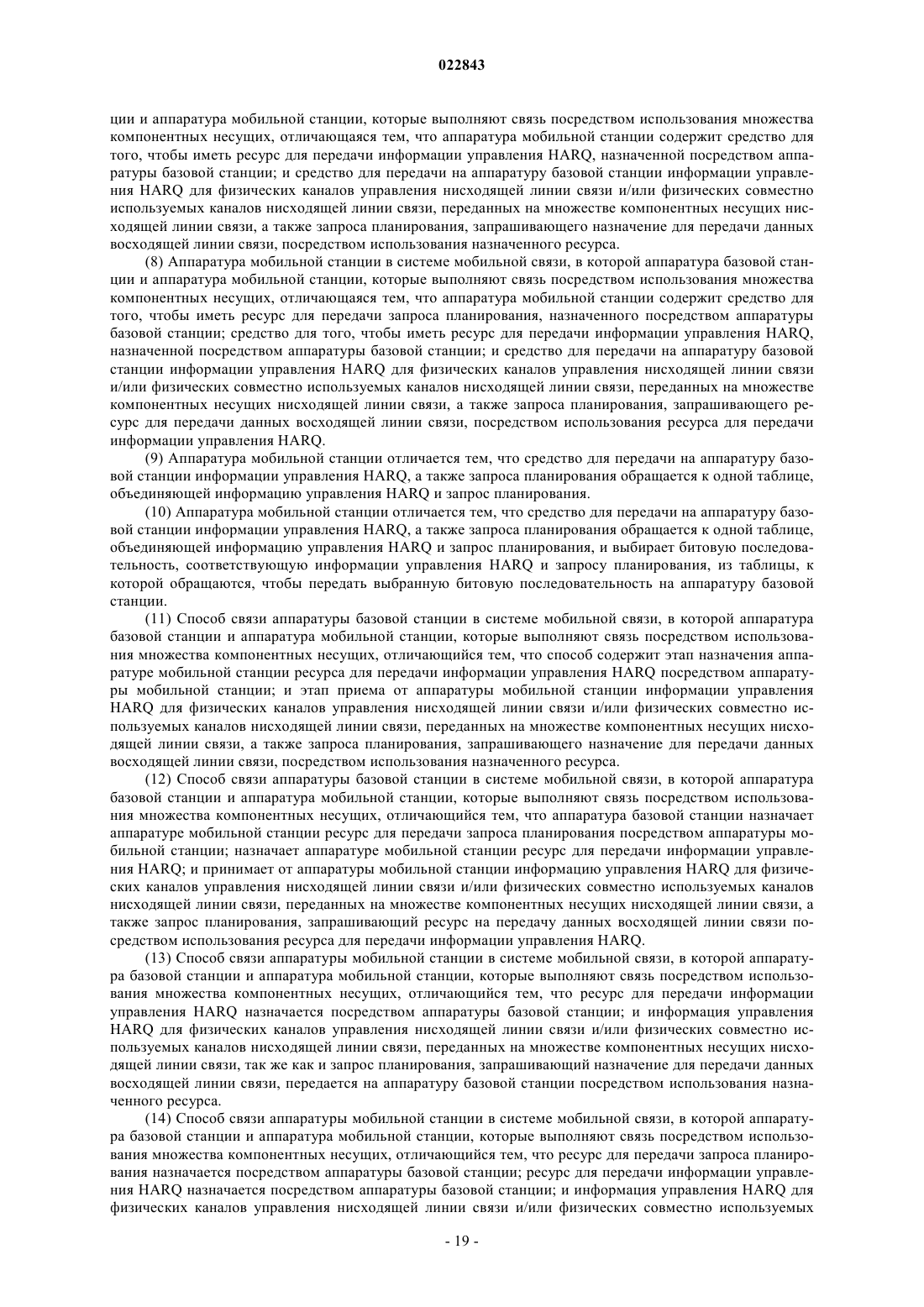 022843

ции и аппаратура мобильной станции, которые выполняют связь посредством использования множества компонентных несущих, отличающаяся тем, что аппаратура мобильной станции содержит средство для того, чтобы иметь ресурс для передачи информации управления HARQ, назначенной посредством аппаратуры базовой станции; и средство для передачи на аппаратуру базовой станции информации управления HARQ для физических каналов управления нисходящей линии связи и/или физических совместно используемых каналов нисходящей линии связи, переданных на множестве компонентных несущих нисходящей линии связи, а также запроса планирования, запрашивающего назначение для передачи данных восходящей линии связи, посредством использования назначенного ресурса.

(8) Аппаратура мобильной станции в системе мобильной связи, в которой аппаратура базовой станции и аппаратура мобильной станции, которые выполняют связь посредством использования множества компонентных несущих, отличающаяся тем, что аппаратура мобильной станции содержит средство для того, чтобы иметь ресурс для передачи запроса планирования, назначенного посредством аппаратуры базовой станции; средство для того, чтобы иметь ресурс для передачи информации управления HARQ, назначенной посредством аппаратуры базовой станции; и средство для передачи на аппаратуру базовой станции информации управления HARQ для физических каналов управления нисходящей линии связи и/или физических совместно используемых каналов нисходящей линии связи, переданных на множестве компонентных несущих нисходящей линии связи, а также запроса планирования, запрашивающего ресурс для передачи данных восходящей линии связи, посредством использования ресурса для передачи информации управления HARQ.

(9) Аппаратура мобильной станции отличается тем, что средство для передачи на аппаратуру базовой станции информации управления HARQ, а также запроса планирования обращается к одной таблице, объединяющей информацию управления HARQ и запрос планирования.

(10) Аппаратура мобильной станции отличается тем, что средство для передачи на аппаратуру базовой станции информации управления HARQ, а также запроса планирования обращается к одной таблице, объединяющей информацию управления HARQ и запрос планирования, и выбирает битовую последовательность, соответствующую информации управления HARQ и запросу планирования, из таблицы, к которой обращаются, чтобы передать выбранную битовую последовательность на аппаратуру базовой станции.

(11) Способ связи аппаратуры базовой станции в системе мобильной связи, в которой аппаратура базовой станции и аппаратура мобильной станции, которые выполняют связь посредством использования множества компонентных несущих, отличающийся тем, что способ содержит этап назначения аппаратуре мобильной станции ресурса для передачи информации управления HARQ посредством аппаратуры мобильной станции; и этап приема от аппаратуры мобильной станции информации управления HARQ для физических каналов управления нисходящей линии связи и/или физических совместно используемых каналов нисходящей линии связи, переданных на множестве компонентных несущих нисходящей линии связи, а также запроса планирования, запрашивающего назначение для передачи данных восходящей линии связи, посредством использования назначенного ресурса.

(12) Способ связи аппаратуры базовой станции в системе мобильной связи, в которой аппаратура базовой станции и аппаратура мобильной станции, которые выполняют связь посредством использования множества компонентных несущих, отличающийся тем, что аппаратура базовой станции назначает аппаратуре мобильной станции ресурс для передачи запроса планирования посредством аппаратуры мобильной станции; назначает аппаратуре мобильной станции ресурс для передачи информации управления HARQ; и принимает от аппаратуры мобильной станции информацию управления HARQ для физических каналов управления нисходящей линии связи и/или физических совместно используемых каналов нисходящей линии связи, переданных на множестве компонентных несущих нисходящей линии связи, а также запрос планирования, запрашивающий ресурс на передачу данных восходящей линии связи посредством использования ресурса для передачи информации управления HARQ.

(13) Способ связи аппаратуры мобильной станции в системе мобильной связи, в которой аппаратура базовой станции и аппаратура мобильной станции, которые выполняют связь посредством использования множества компонентных несущих, отличающийся тем, что ресурс для передачи информации управления HARQ назначается посредством аппаратуры базовой станции; и информация управления HARQ для физических каналов управления нисходящей линии связи и/или физических совместно используемых каналов нисходящей линии связи, переданных на множестве компонентных несущих нисходящей линии связи, так же как и запрос планирования, запрашивающий назначение для передачи данных восходящей линии связи, передается на аппаратуру базовой станции посредством использования назначенного ресурса.

(14) Способ связи аппаратуры мобильной станции в системе мобильной связи, в которой аппаратура базовой станции и аппаратура мобильной станции, которые выполняют связь посредством использования множества компонентных несущих, отличающийся тем, что ресурс для передачи запроса планирования назначается посредством аппаратуры базовой станции; ресурс для передачи информации управления HARQ назначается посредством аппаратуры базовой станции; и информация управления HARQ для физических каналов управления нисходящей линии связи и/или физических совместно используемых

- 19 -